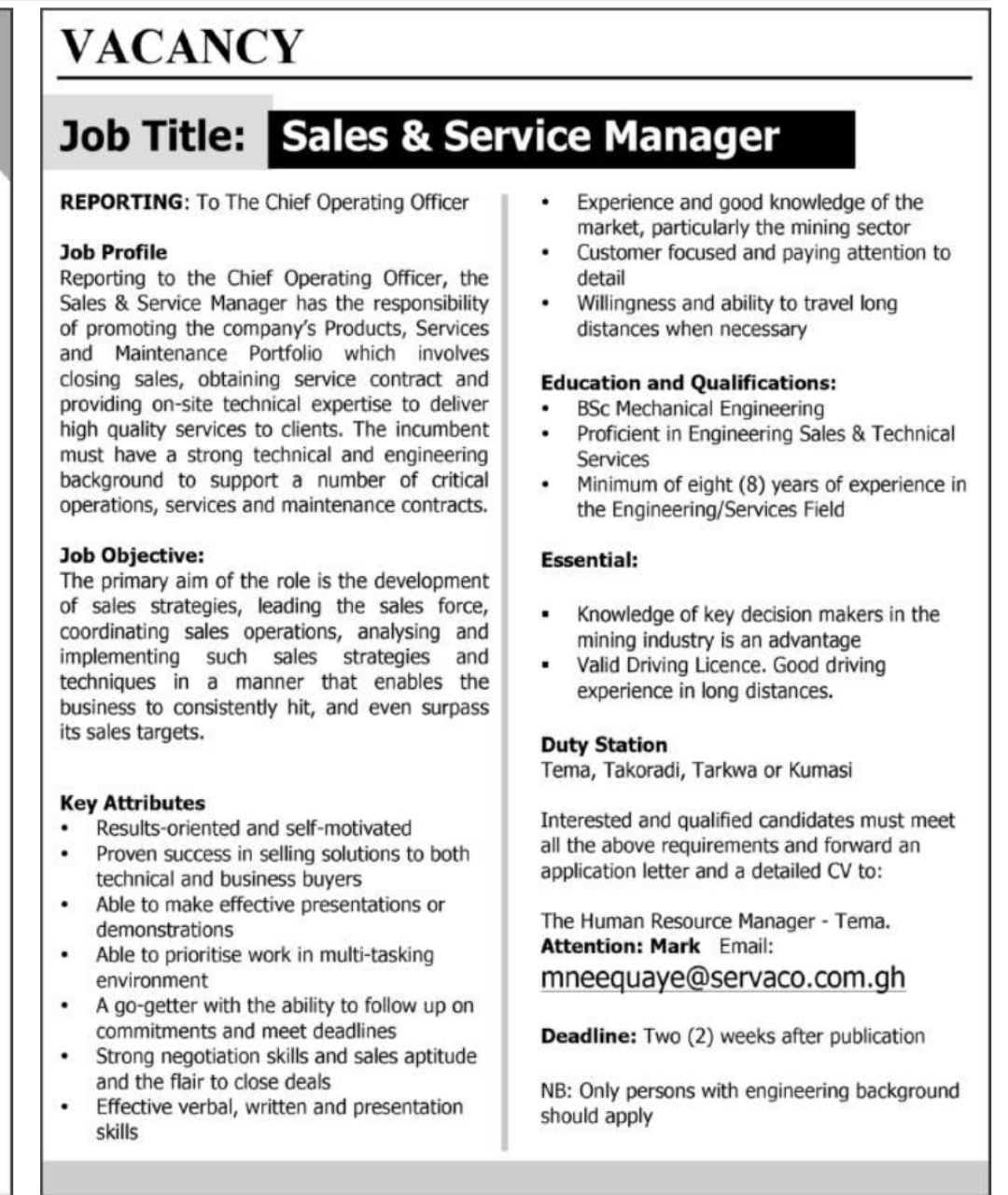 VACANCY

Job Title: Sales & Service Manager

REPORTING: To The Chief Operating Officer

Job Profile
Reporting to the Chief Operating Officer, the Sales & Service Manager has the responsibility of promoting the company's Products, Services and Maintenance Portfolio which involves closing sales, obtaining service contract and providing on-site technical expertise to deliver high quality services to clients. The incumbent must have a strong technical and engineering background to support a number of critical operations, services and maintenance contracts.

Job Objective:
The primary aim of the role is the development of sales strategies, leading the sales force, coordinating sales operations, analysing and implementing such sales strategies and techniques in a manner that enables the business to consistently hit, and even surpass its sales targets.

Key Attributes
• Results-oriented and self-motivated
• Proven success in selling solutions to both technical and business buyers
• Able to make effective presentations or demonstrations
• Able to prioritise work in multi-tasking environment
• A go-getter with the ability to follow up on commitments and meet deadlines
• Strong negotiation skills and sales aptitude and the flair to close deals
• Effective verbal, written and presentation skills

• Experience and good knowledge of the market, particularly the mining sector
• Customer focused and paying attention to detail
• Willingness and ability to travel long distances when necessary

Education and Qualifications:
• BSc Mechanical Engineering
• Proficient in Engineering Sales & Technical Services
• Minimum of eight (8) years of experience in the Engineering/Services Field

Essential:

• Knowledge of key decision makers in the mining industry is an advantage
• Valid Driving Licence. Good driving experience in long distances.

Duty Station
Tema, Takoradi, Tarkwa or Kumasi

Interested and qualified candidates must meet all the above requirements and forward an application letter and a detailed CV to:

The Human Resource Manager - Tema.
Attention: Mark Email:
mneequaye@servaco.com.gh

Deadline: Two (2) weeks after publication

NB: Only persons with engineering background should apply